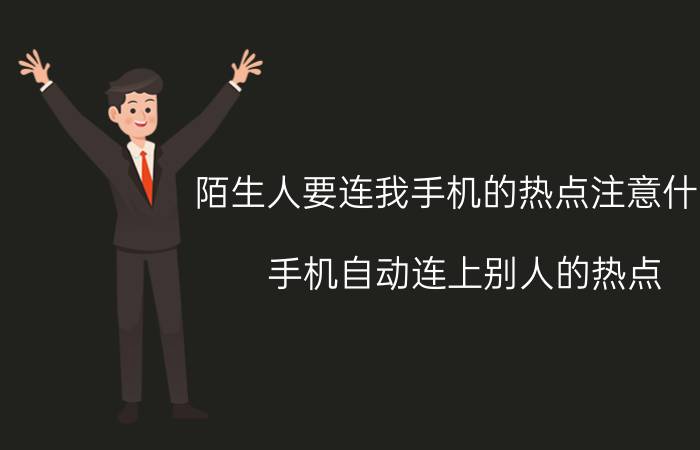 陌生人要连我手机的热点注意什

手机自动连上别人的热点